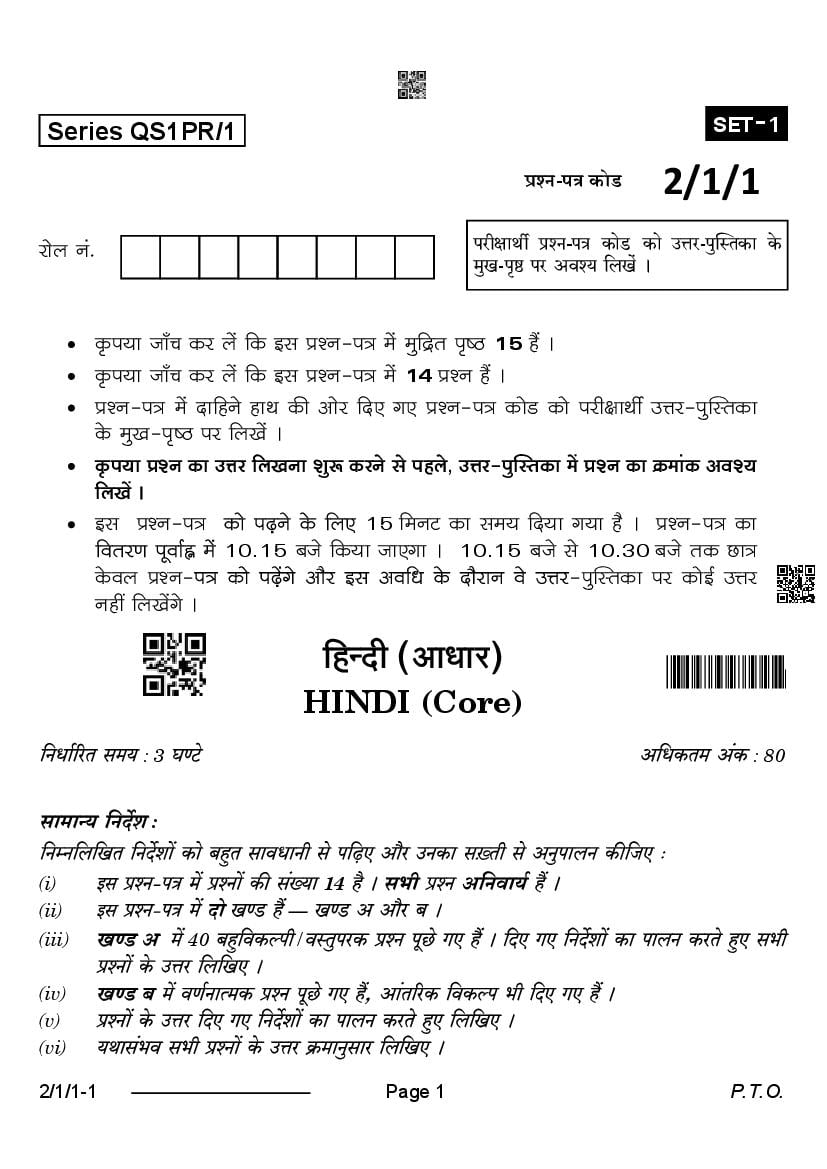 Series QS1PR/1

SET-1

प्रश्न-पत्र कोड 2/1/1

रोल नं.

परीक्षार्थी प्रश्न-पत्र कोड को उत्तर-पुस्तिका के मुख-पृष्ठ पर अवश्य लिखें ।

• कृपया जाँच कर लें कि इस प्रश्न-पत्र में मुद्रित पृष्ठ 15 हैं ।
• कृपया जाँच कर लें कि इस प्रश्न-पत्र में 14 प्रश्न हैं ।
• प्रश्न-पत्र में दाहिने हाथ की ओर दिए गए प्रश्न-पत्र कोड को परीक्षार्थी उत्तर-पुस्तिका के मुख-पृष्ठ पर लिखें ।
• कृपया प्रश्न का उत्तर लिखना शुरू करने से पहले, उत्तर-पुस्तिका में प्रश्न का क्रमांक अवश्य लिखें ।
• इस प्रश्न-पत्र को पढ़ने के लिए 15 मिनट का समय दिया गया है । प्रश्न-पत्र का वितरण पूर्वाह्न में 10.15 बजे किया जाएगा । 10.15 बजे से 10.30 बजे तक छात्र केवल प्रश्न-पत्र को पढ़ेंगे और इस अवधि के दौरान वे उत्तर-पुस्तिका पर कोई उत्तर नहीं लिखेंगे ।

हिन्दी (आधार)
HINDI (Core)

निर्धारित समय : 3 घण्टे

अधिकतम अंक : 80

सामान्य निर्देश :
निम्नलिखित निर्देशों को बहुत सावधानी से पढ़िए और उनका सख़्ती से अनुपालन कीजिए :
(i) इस प्रश्न-पत्र में प्रश्नों की संख्या 14 है । सभी प्रश्न अनिवार्य हैं ।
(ii) इस प्रश्न-पत्र में दो खण्ड हैं — खण्ड अ और ब ।
(iii) खण्ड अ में 40 बहुविकल्पी/वस्तुपरक प्रश्न पूछे गए हैं । दिए गए निर्देशों का पालन करते हुए सभी प्रश्नों के उत्तर लिखिए ।
(iv) खण्ड ब में वर्णनात्मक प्रश्न पूछे गए हैं, आंतरिक विकल्प भी दिए गए हैं ।
(v) प्रश्नों के उत्तर दिए गए निर्देशों का पालन करते हुए लिखिए ।
(vi) यथासंभव सभी प्रश्नों के उत्तर क्रमानुसार लिखिए ।

2/1/1-1 Page 1 P.T.O.